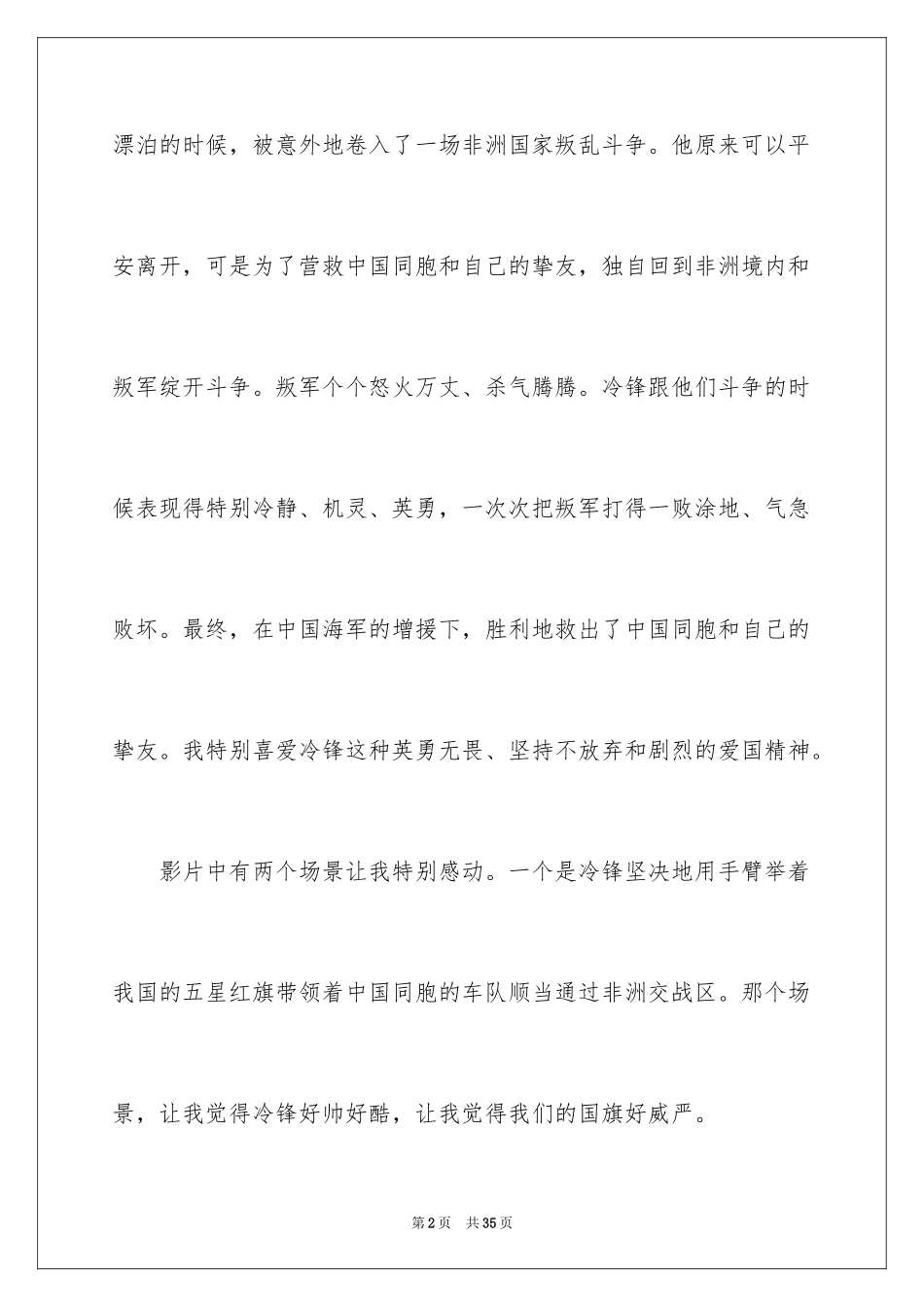 漂泊的时候，被意外地卷入了一场非洲国家叛乱斗争。他原来可以平安离开，可是为了营救中国同胞和自己的挚友，独自回到非洲境内和叛军绽开斗争。叛军个个怒火万丈、杀气腾腾。冷锋跟他们斗争的时候表现得特别冷静、机灵、英勇，一次次把叛军打得一败涂地、气急败坏。最终，在中国海军的增援下，胜利地救出了中国同胞和自己的挚友。我特别喜爱冷锋这种英勇无畏、坚持不放弃和剧烈的爱国精神。

影片中有两个场景让我特别感动。一个是冷锋坚决地用手臂举着我国的五星红旗带领着中国同胞的车队顺当通过非洲交战区。那个场景，让我觉得冷锋好帅好酷，让我觉得我们的国旗好威严。

第2页 共35页